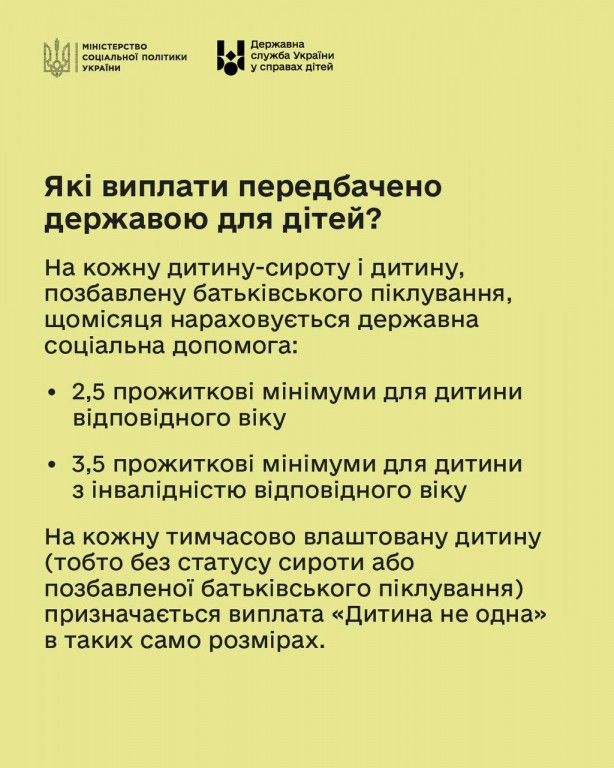 МІНІСТЕРСТВО СОЦІАЛЬНОЇ ПОЛІТИКИ УКРАЇНИ

Державна служба України у справах дітей

Які виплати передбачено державою для дітей?

На кожну дитину-сироту і дитину, позбавлену батьківського піклування, щомісяця нараховується державна соціальна допомога:

• 2,5 прожиткові мінімуми для дитини відповідного віку

• 3,5 прожиткові мінімуми для дитини з інвалідністю відповідного віку

На кожну тимчасово влаштовану дитину (тобто без статусу сироти або позбавленої батьківського піклування) призначається виплата «Дитина не одна» в таких само розмірах.